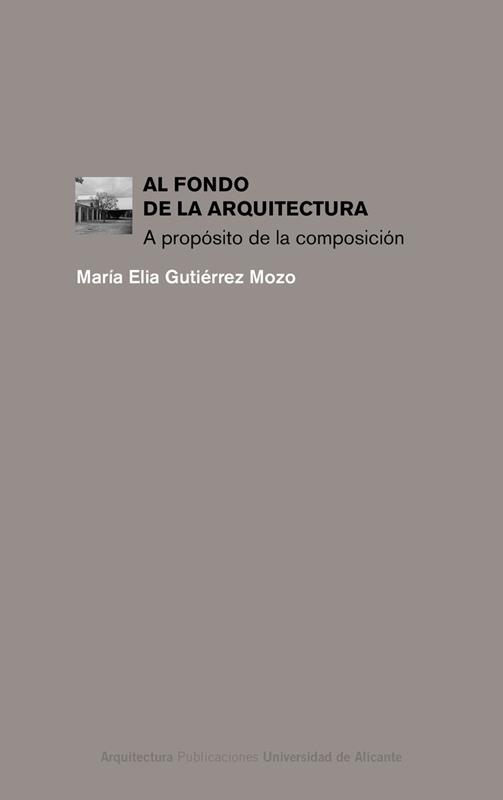 AL FONDO
DE LA ARQUITECTURA
A propósito de la composición

María Elia Gutiérrez Mozo

Arquitectura Publicaciones Universidad de Alicante